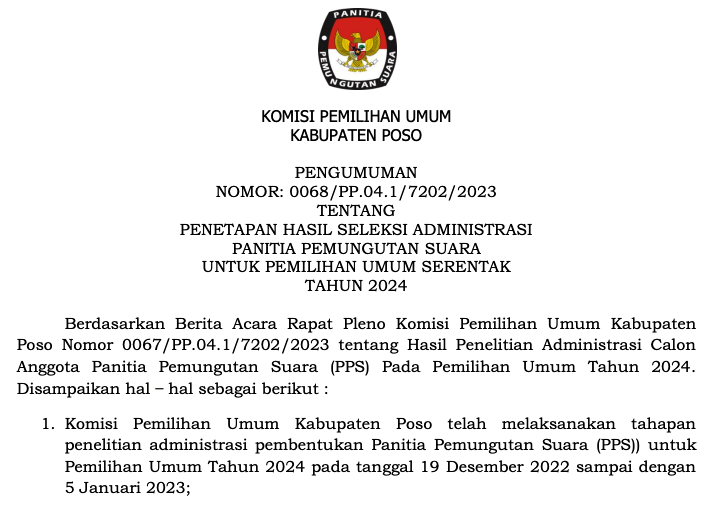 PANITIA PEMUNGUTAN SUARA

KOMISI PEMILIHAN UMUM
KABUPATEN POSO

PENGUMUMAN
NOMOR: 0068/PP.04.1/7202/2023
TENTANG
PENETAPAN HASIL SELEKSI ADMINISTRASI
PANITIA PEMUNGUTAN SUARA
UNTUK PEMILIHAN UMUM SERENTAK
TAHUN 2024

Berdasarkan Berita Acara Rapat Pleno Komisi Pemilihan Umum Kabupaten Poso Nomor 0067/PP.04.1/7202/2023 tentang Hasil Penelitian Administrasi Calon Anggota Panitia Pemungutan Suara (PPS) Pada Pemilihan Umum Tahun 2024. Disampaikan hal – hal sebagai berikut :

1. Komisi Pemilihan Umum Kabupaten Poso telah melaksanakan tahapan penelitian administrasi pembentukan Panitia Pemungutan Suara (PPS)) untuk Pemilihan Umum Tahun 2024 pada tanggal 19 Desember 2022 sampai dengan 5 Januari 2023;